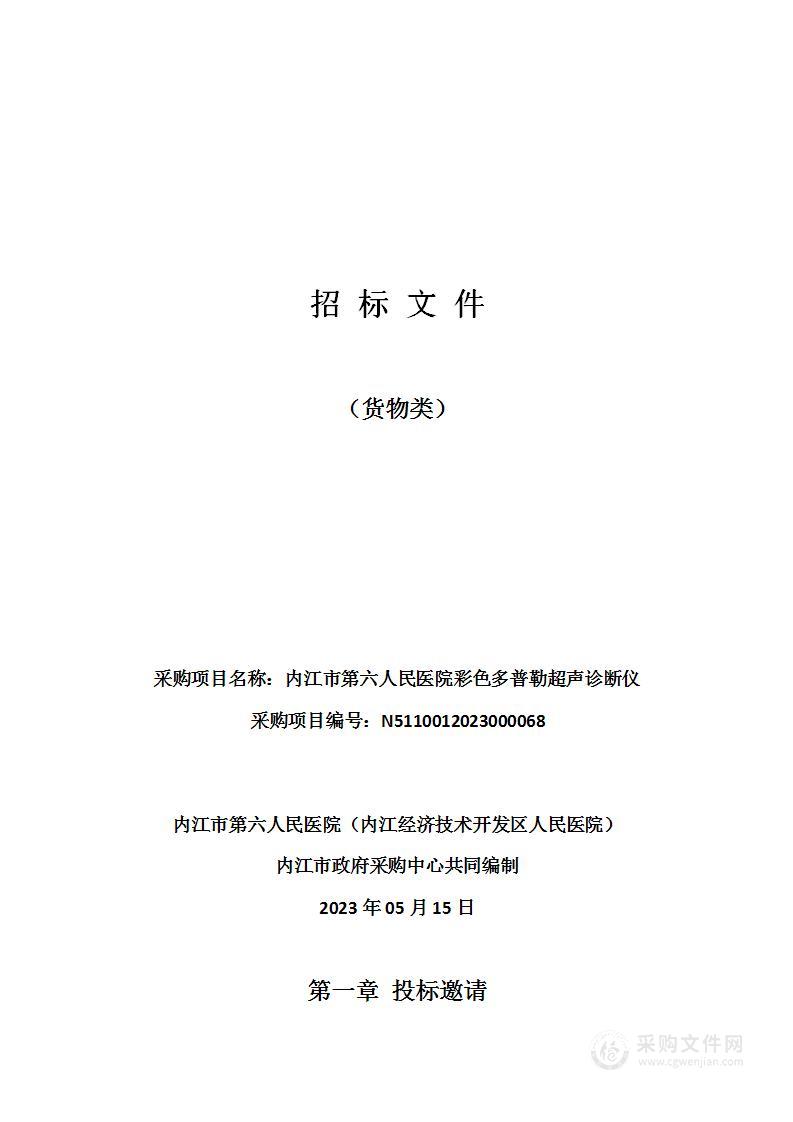 招 标 文 件

（货物类）

采购项目名称：内江市第六人民医院彩色多普勒超声诊断仪

采购项目编号：N5110012023000068

内江市第六人民医院（内江经济技术开发区人民医院）

内江市政府采购中心共同编制

2023 年 05 月 15 日

第一章 投标邀请

采购文件网
www.cgwenjian.com